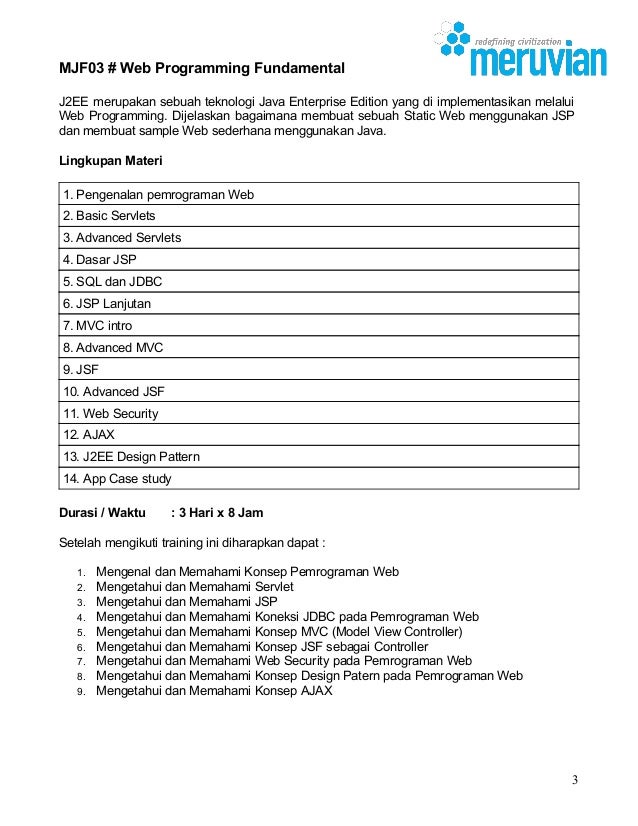 redefining civilization
meruvian

MJF03 # Web Programming Fundamental

J2EE merupakan sebuah teknologi Java Enterprise Edition yang di implementasikan melalui Web Programming. Dijelaskan bagaimana membuat sebuah Static Web menggunakan JSP dan membuat sample Web sederhana menggunakan Java.

Lingkupan Materi

| 1. Pengenalan pemrograman Web |
|---|
| 2. Basic Servlets |
| 3. Advanced Servlets |
| 4. Dasar JSP |
| 5. SQL dan JDBC |
| 6. JSP Lanjutan |
| 7. MVC intro |
| 8. Advanced MVC |
| 9. JSF |
| 10. Advanced JSF |
| 11. Web Security |
| 12. AJAX |
| 13. J2EE Design Pattern |
| 14. App Case study |

Durasi / Waktu : 3 Hari x 8 Jam

Setelah mengikuti training ini diharapkan dapat :

1. Mengenal dan Memahami Konsep Pemrograman Web
2. Mengetahui dan Memahami Servlet
3. Mengetahui dan Memahami JSP
4. Mengetahui dan Memahami Koneksi JDBC pada Pemrograman Web
5. Mengetahui dan Memahami Konsep MVC (Model View Controller)
6. Mengetahui dan Memahami Konsep JSF sebagai Controller
7. Mengetahui dan Memahami Web Security pada Pemrograman Web
8. Mengetahui dan Memahami Konsep Design Patern pada Pemrograman Web
9. Mengetahui dan Memahami Konsep AJAX

3